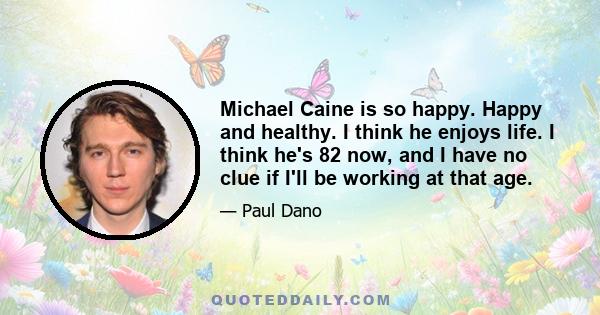 Michael Caine is so happy. Happy and healthy. I think he enjoys life. I think he's 82 now, and I have no clue if I'll be working at that age.

— Paul Dano

QUOTEDDAILY.COM